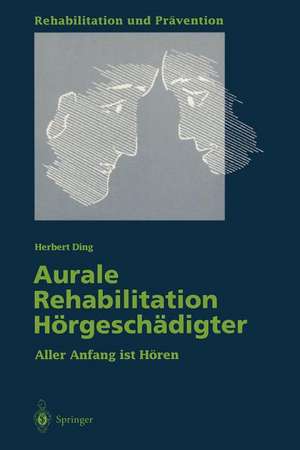 Rehabilitation und Prävention

Herbert Ding

Aurale Rehabilitation Hörgeschädigter

Aller Anfang ist Hören

Springer